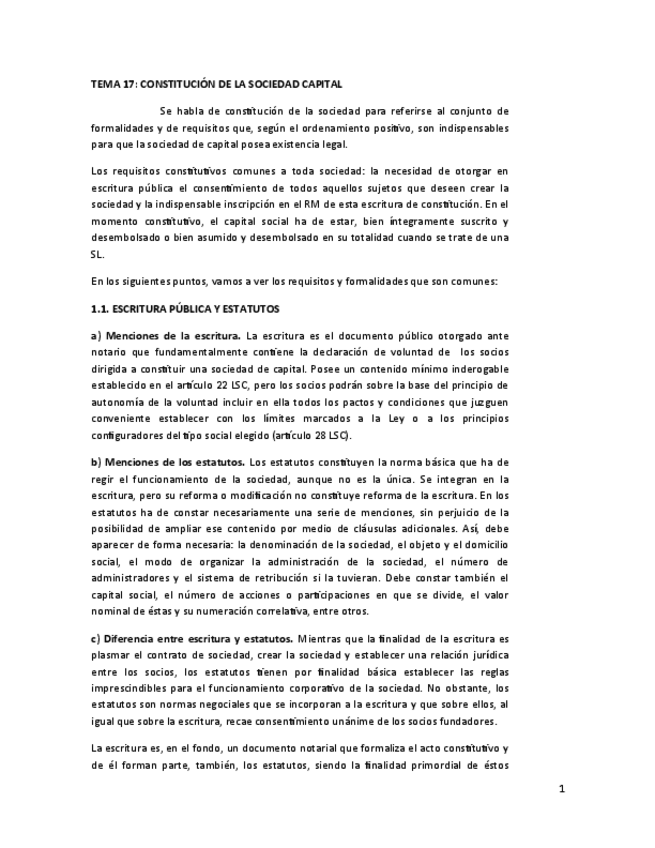 TEMA 17: CONSTITUCIÓN DE LA SOCIEDAD CAPITAL

Se habla de constitución de la sociedad para referirse al conjunto de formalidades y de requisitos que, según el ordenamiento positivo, son indispensables para que la sociedad de capital posea existencia legal.

Los requisitos constitutivos comunes a toda sociedad: la necesidad de otorgar en escritura pública el consentimiento de todos aquellos sujetos que deseen crear la sociedad y la indispensable inscripción en el RM de esta escritura de constitución. En el momento constitutivo, el capital social ha de estar, bien íntegramente suscrito y desembolsado o bien asumido y desembolsado en su totalidad cuando se trate de una SL.

En los siguientes puntos, vamos a ver los requisitos y formalidades que son comunes:

1.1. ESCRITURA PÚBLICA Y ESTATUTOS

a) Menciones de la escritura. La escritura es el documento público otorgado ante notario que fundamentalmente contiene la declaración de voluntad de los socios dirigida a constituir una sociedad de capital. Posee un contenido mínimo inderogable establecido en el artículo 22 LSC, pero los socios podrán sobre la base del principio de autonomía de la voluntad incluir en ella todos los pactos y condiciones que juzguen conveniente establecer con los límites marcados a la Ley o a los principios configuradores del tipo social elegido (artículo 28 LSC).

b) Menciones de los estatutos. Los estatutos constituyen la norma básica que ha de regir el funcionamiento de la sociedad, aunque no es la única. Se integran en la escritura, pero su reforma o modificación no constituye reforma de la escritura. En los estatutos ha de constar necesariamente una serie de menciones, sin perjuicio de la posibilidad de ampliar ese contenido por medio de cláusulas adicionales. Así, debe aparecer de forma necesaria: la denominación de la sociedad, el objeto y el domicilio social, el modo de organizar la administración de la sociedad, el número de administradores y el sistema de retribución si la tuvieran. Debe constar también el capital social, el número de acciones o participaciones en que se divide, el valor nominal de éstas y su numeración correlativa, entre otros.

c) Diferencia entre escritura y estatutos. Mientras que la finalidad de la escritura es plasmar el contrato de sociedad, crear la sociedad y establecer una relación jurídica entre los socios, los estatutos tienen por finalidad básica establecer las reglas imprescindibles para el funcionamiento corporativo de la sociedad. No obstante, los estatutos son normas negociales que se incorporan a la escritura y que sobre ellos, al igual que sobre la escritura, recae consentimiento unánime de los socios fundadores.

La escritura es, en el fondo, un documento notarial que formaliza el acto constitutivo y de él forman parte, también, los estatutos, siendo la finalidad primordial de éstos

1